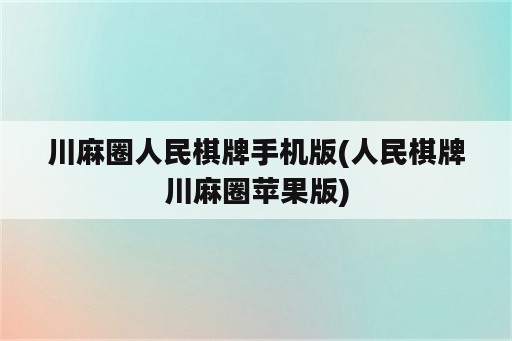 川麻圈人民棋牌手机版(人民棋牌川麻圈苹果版)